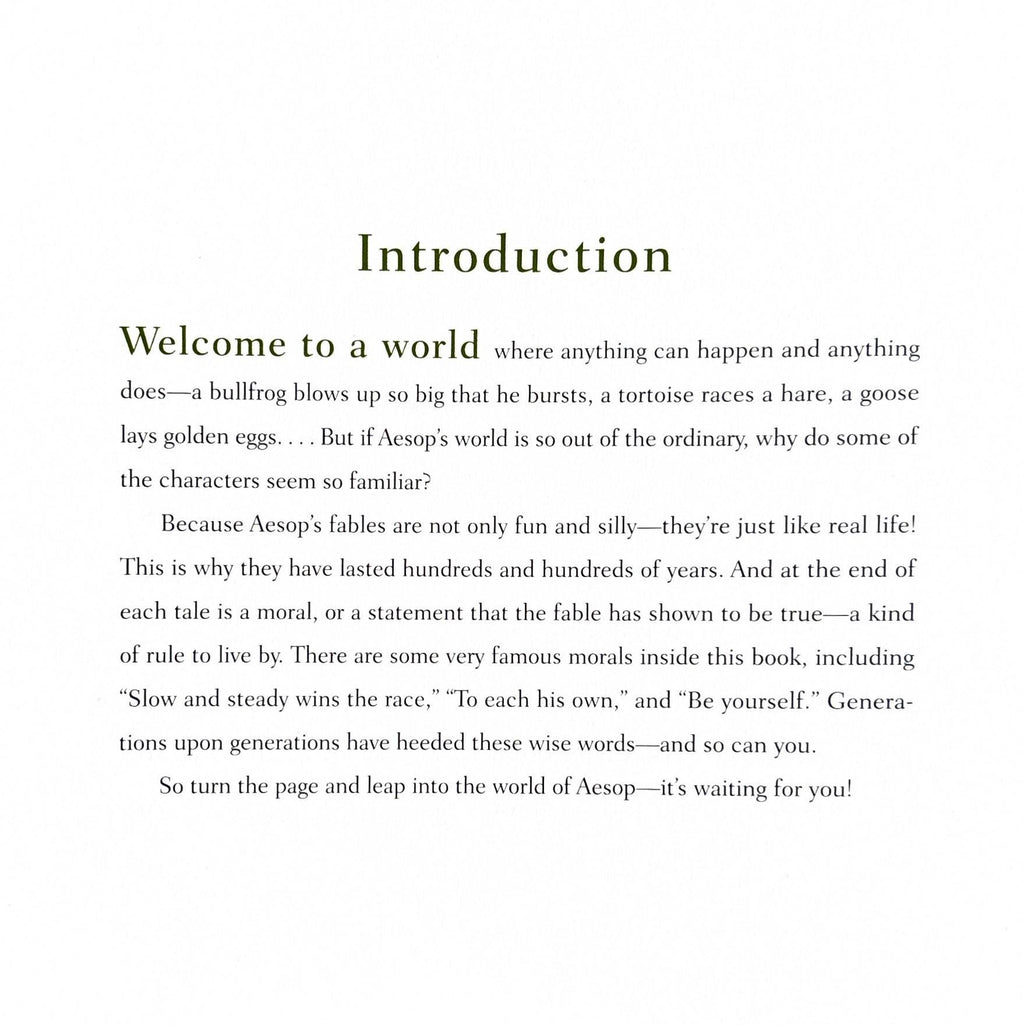 Introduction

Welcome to a world where anything can happen and anything does—a bullfrog blows up so big that he bursts, a tortoise races a hare, a goose lays golden eggs. . . . But if Aesop's world is so out of the ordinary, why do some of the characters seem so familiar?

Because Aesop's fables are not only fun and silly—they're just like real life! This is why they have lasted hundreds and hundreds of years. And at the end of each tale is a moral, or a statement that the fable has shown to be true—a kind of rule to live by. There are some very famous morals inside this book, including "Slow and steady wins the race," "To each his own," and "Be yourself." Generations upon generations have heeded these wise words—and so can you.

So turn the page and leap into the world of Aesop—it's waiting for you!